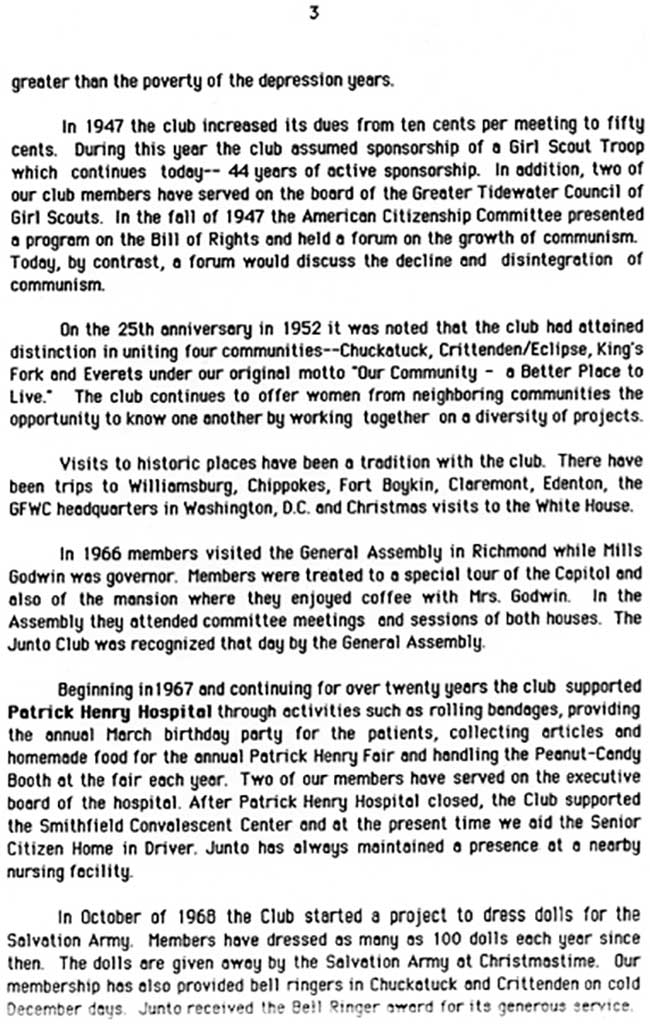 3

greater than the poverty of the depression years.

In 1947 the club increased its dues from ten cents per meeting to fifty cents. During this year the club assumed sponsorship of a Girl Scout Troop which continues today-- 44 years of active sponsorship. In addition, two of our club members have served on the board of the Greater Tidewater Council of Girl Scouts. In the fall of 1947 the American Citizenship Committee presented a program on the Bill of Rights and held a forum on the growth of communism. Today, by contrast, a forum would discuss the decline and disintegration of communism.

On the 25th anniversary in 1952 it was noted that the club had attained distinction in uniting four communities--Chuckatuck, Crittenden/Eclipse, King's Fork and Everets under our original motto "Our Community - a Better Place to Live." The club continues to offer women from neighboring communities the opportunity to know one another by working together on a diversity of projects.

Visits to historic places have been a tradition with the club. There have been trips to Williamsburg, Chippokes, Fort Boykin, Claremont, Edenton, the GFWC headquarters in Washington, D.C. and Christmas visits to the White House.

In 1966 members visited the General Assembly in Richmond while Mills Godwin was governor. Members were treated to a special tour of the Capitol and also of the mansion where they enjoyed coffee with Mrs. Godwin. In the Assembly they attended committee meetings and sessions of both houses. The Junto Club was recognized that day by the General Assembly.

Beginning in1967 and continuing for over twenty years the club supported Patrick Henry Hospital through activities such as rolling bandages, providing the annual March birthday party for the patients, collecting articles and homemade food for the annual Patrick Henry Fair and handling the Peanut-Candy Booth at the fair each year. Two of our members have served on the executive board of the hospital. After Patrick Henry Hospital closed, the Club supported the Smithfield Convalescent Center and at the present time we aid the Senior Citizen Home in Driver. Junto has always maintained a presence at a nearby nursing facility.

In October of 1968 the Club started a project to dress dolls for the Salvation Army. Members have dressed as many as 100 dolls each year since then. The dolls are given away by the Salvation Army at Christmastime. Our membership has also provided bell ringers in Chuckatuck and Crittenden on cold December days. Junto received the Bell Ringer award for its generous service.